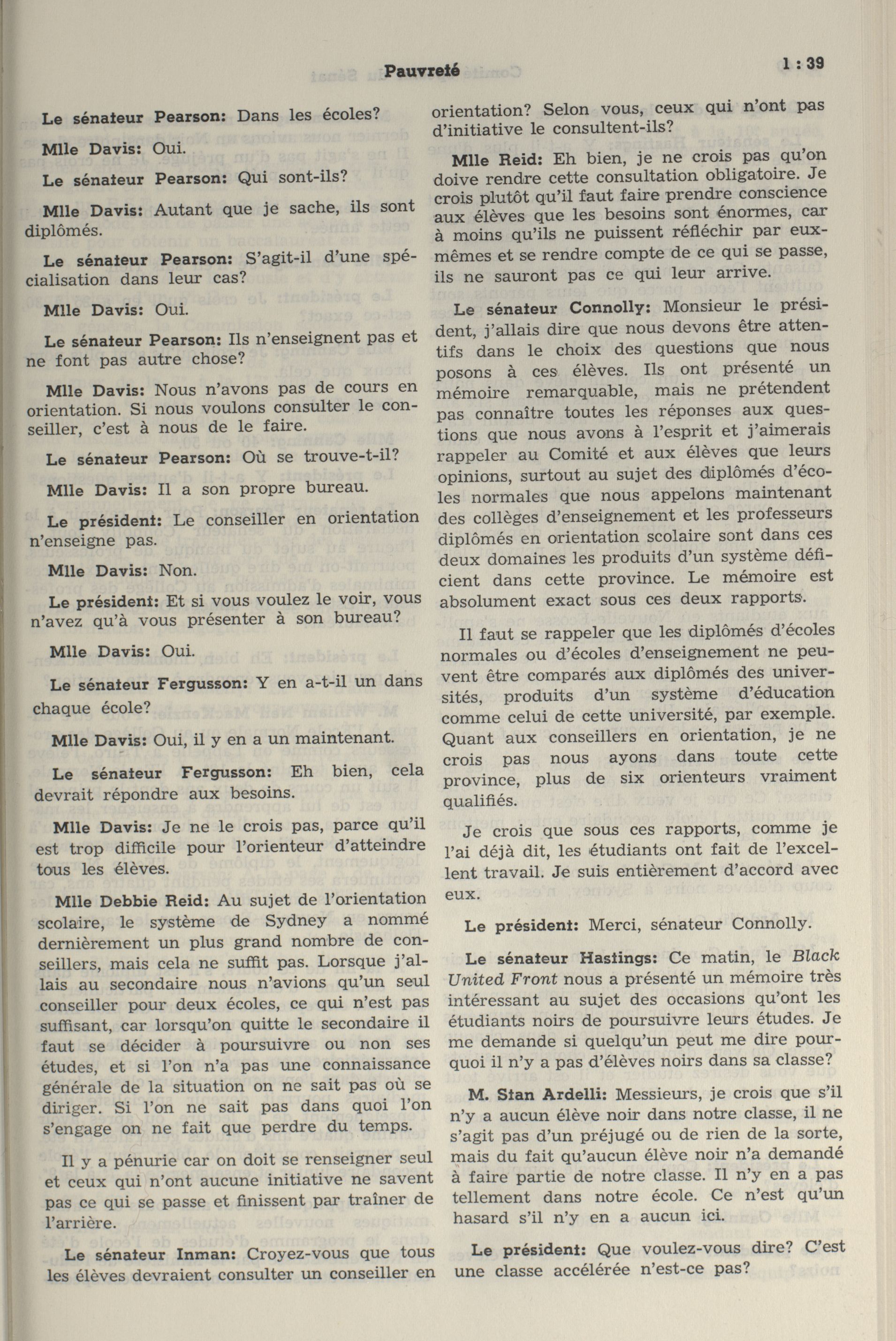 Pauvreté 1 : 39

Le sénateur Pearson: Dans les écoles?

Mlle Davis: Oui.

Le sénateur Pearson: Qui sont-ils?

Mlle Davis: Autant que je sache, ils sont diplômés.

Le sénateur Pearson: S'agit-il d'une spécialisation dans leur cas?

Mlle Davis: Oui.

Le sénateur Pearson: Ils n'enseignent pas et ne font pas autre chose?

Mlle Davis: Nous n'avons pas de cours en orientation. Si nous voulons consulter le conseiller, c'est à nous de le faire.

Le sénateur Pearson: Où se trouve-t-il?

Mlle Davis: Il a son propre bureau.

Le président: Le conseiller en orientation n'enseigne pas.

Mlle Davis: Non.

Le président: Et si vous voulez le voir, vous n'avez qu'à vous présenter à son bureau?

Mlle Davis: Oui.

Le sénateur Fergusson: Y en a-t-il un dans chaque école?

Mlle Davis: Oui, il y en a un maintenant.

Le sénateur Fergusson: Eh bien, cela devrait répondre aux besoins.

Mlle Davis: Je ne le crois pas, parce qu'il est trop difficile pour l'orienteur d'atteindre tous les élèves.

Mlle Debbie Reid: Au sujet de l'orientation scolaire, le système de Sydney a nommé dernièrement un plus grand nombre de conseillers, mais cela ne suffit pas. Lorsque j'allais au secondaire nous n'avions qu'un seul conseiller pour deux écoles, ce qui n'est pas suffisant, car lorsqu'on quitte le secondaire il faut se décider à poursuivre ou non ses études, et si l'on n'a pas une connaissance générale de la situation on ne sait pas où se diriger. Si l'on ne sait pas dans quoi l'on s'engage on ne fait que perdre du temps.

Il y a pénurie car on doit se renseigner seul et ceux qui n'ont aucune initiative ne savent pas ce qui se passe et finissent par traîner de l'arrière.

Le sénateur Inman: Croyez-vous que tous les élèves devraient consulter un conseiller en orientation? Selon vous, ceux qui n'ont pas d'initiative le consultent-ils?

Mlle Reid: Eh bien, je ne crois pas qu'on doive rendre cette consultation obligatoire. Je crois plutôt qu'il faut faire prendre conscience aux élèves que les besoins sont énormes, car à moins qu'ils ne puissent réfléchir par eux-mêmes et se rendre compte de ce qui se passe, ils ne sauront pas ce qui leur arrive.

Le sénateur Connolly: Monsieur le président, j'allais dire que nous devons être attentifs dans le choix des questions que nous posons à ces élèves. Ils ont présenté un mémoire remarquable, mais ne prétendent pas connaître toutes les réponses aux questions que nous avons à l'esprit et j'aimerais rappeler au Comité et aux élèves que leurs opinions, surtout au sujet des diplômés d'écoles normales que nous appelons maintenant des collèges d'enseignement et les professeurs diplômés en orientation scolaire sont dans ces deux domaines les produits d'un système déficient dans cette province. Le mémoire est absolument exact sous ces deux rapports.

Il faut se rappeler que les diplômés d'écoles normales ou d'écoles d'enseignement ne peuvent être comparés aux diplômés des universités, produits d'un système d'éducation comme celui de cette université, par exemple. Quant aux conseillers en orientation, je ne crois pas nous ayons dans toute cette province, plus de six orienteurs vraiment qualifiés.

Je crois que sous ces rapports, comme je l'ai déjà dit, les étudiants ont fait de l'excellent travail. Je suis entièrement d'accord avec eux.

Le président: Merci, sénateur Connolly.

Le sénateur Hastings: Ce matin, le Black United Front nous a présenté un mémoire très intéressant au sujet des occasions qu'ont les étudiants noirs de poursuivre leurs études. Je me demande si quelqu'un peut me dire pourquoi il n'y a pas d'élèves noirs dans sa classe?

M. Stan Ardelli: Messieurs, je crois que s'il n'y a aucun élève noir dans notre classe, il ne s'agit pas d'un préjugé ou de rien de la sorte, mais du fait qu'aucun élève noir n'a demandé à faire partie de notre classe. Il n'y en a pas tellement dans notre école. Ce n'est qu'un hasard s'il n'y en a aucun ici.

Le président: Que voulez-vous dire? C'est une classe accélérée n'est-ce pas?